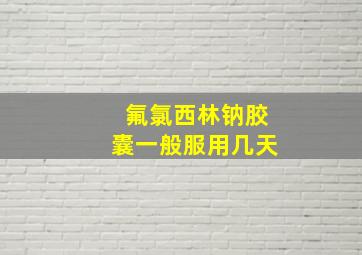 氟氯西林钠胶囊一般服用几天